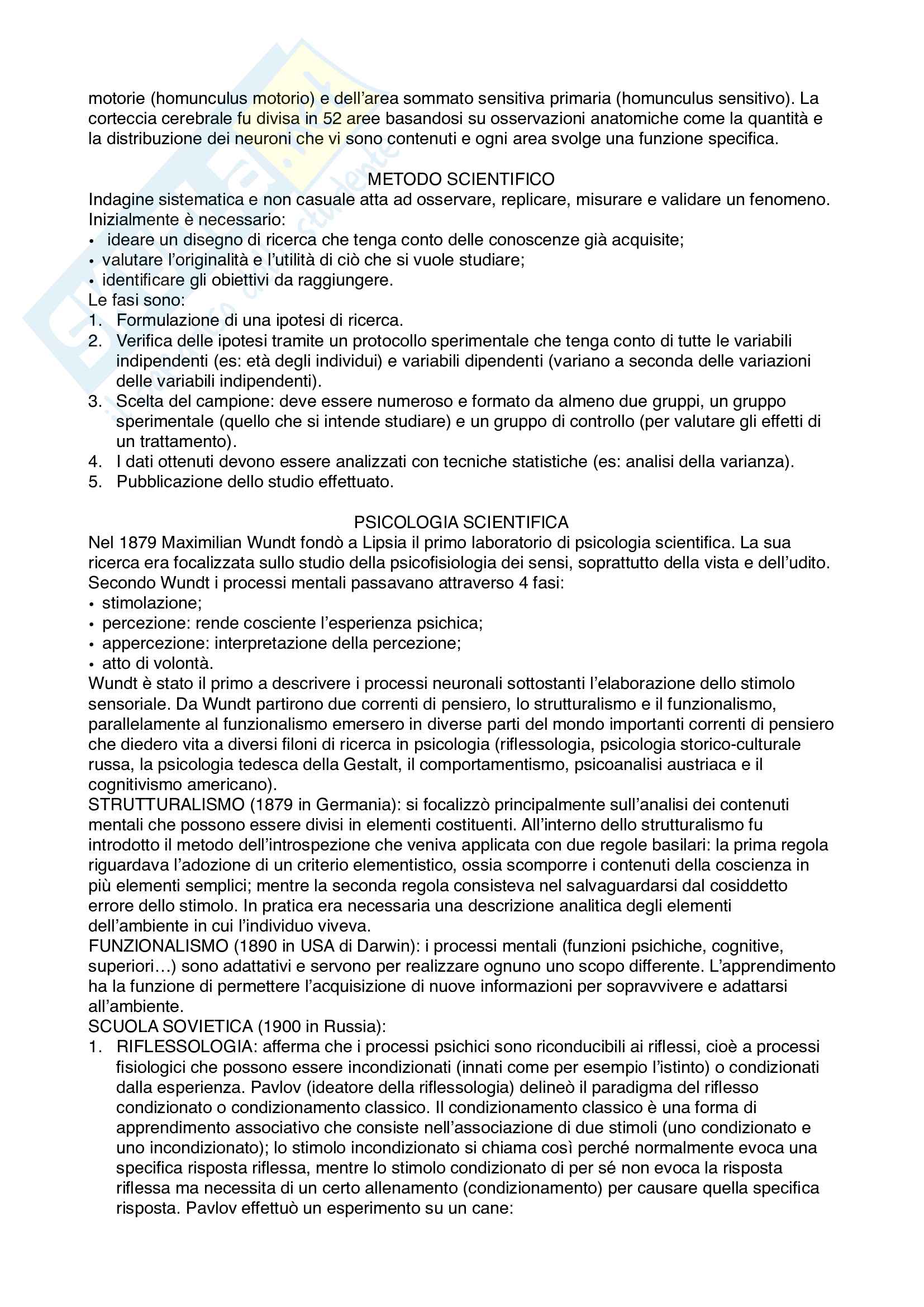 motorie (homunculus motorio) e dell'area sommato sensitiva primaria (homunculus sensitivo). La corteccia cerebrale fu divisa in 52 aree basandosi su osservazioni anatomiche come la quantità e la distribuzione dei neuroni che vi sono contenuti e ogni area svolge una funzione specifica.

METODO SCIENTIFICO
Indagine sistematica e non casuale atta ad osservare, replicare, misurare e validare un fenomeno. Inizialmente è necessario:
• ideare un disegno di ricerca che tenga conto delle conoscenze già acquisite;
• valutare l'originalità e l'utilità di ciò che si vuole studiare;
• identificare gli obiettivi da raggiungere.
Le fasi sono:
1. Formulazione di una ipotesi di ricerca.
2. Verifica delle ipotesi tramite un protocollo sperimentale che tenga conto di tutte le variabili indipendenti (es: età degli individui) e variabili dipendenti (variano a seconda delle variazioni delle variabili indipendenti).
3. Scelta del campione: deve essere numeroso e formato da almeno due gruppi, un gruppo sperimentale (quello che si intende studiare) e un gruppo di controllo (per valutare gli effetti di un trattamento).
4. I dati ottenuti devono essere analizzati con tecniche statistiche (es: analisi della varianza).
5. Pubblicazione dello studio effettuato.

PSICOLOGIA SCIENTIFICA
Nel 1879 Maximilian Wundt fondò a Lipsia il primo laboratorio di psicologia scientifica. La sua ricerca era focalizzata sullo studio della psicofisiologia dei sensi, soprattutto della vista e dell'udito. Secondo Wundt i processi mentali passavano attraverso 4 fasi:
• stimolazione;
• percezione: rende cosciente l'esperienza psichica;
• appercezione: interpretazione della percezione;
• atto di volontà.
Wundt è stato il primo a descrivere i processi neuronali sottostanti l'elaborazione dello stimolo sensoriale. Da Wundt partirono due correnti di pensiero, lo strutturalismo e il funzionalismo, parallelamente al funzionalismo emersero in diverse parti del mondo importanti correnti di pensiero che diedero vita a diversi filoni di ricerca in psicologia (riflessologia, psicologia storico-culturale russa, la psicologia tedesca della Gestalt, il comportamentismo, psicoanalisi austriaca e il cognitivismo americano).
STRUTTURALISMO (1879 in Germania): si focalizzò principalmente sull'analisi dei contenuti mentali che possono essere divisi in elementi costituenti. All'interno dello strutturalismo fu introdotto il metodo dell'introspezione che veniva applicata con due regole basilari: la prima regola riguardava l'adozione di un criterio elementistico, ossia scomporre i contenuti della coscienza in più elementi semplici; mentre la seconda regola consisteva nel salvaguardarsi dal cosiddetto errore dello stimolo. In pratica era necessaria una descrizione analitica degli elementi dell'ambiente in cui l'individuo viveva.
FUNZIONALISMO (1890 in USA di Darwin): i processi mentali (funzioni psichiche, cognitive, superiori…) sono adattativi e servono per realizzare ognuno uno scopo differente. L'apprendimento ha la funzione di permettere l'acquisizione di nuove informazioni per sopravvivere e adattarsi all'ambiente.
SCUOLA SOVIETICA (1900 in Russia):
1. RIFLESSOLOGIA: afferma che i processi psichici sono riconducibili ai riflessi, cioè a processi fisiologici che possono essere incondizionati (innati come per esempio l'istinto) o condizionati dalla esperienza. Pavlov (ideatore della riflessologia) delineò il paradigma del riflesso condizionato o condizionamento classico. Il condizionamento classico è una forma di apprendimento associativo che consiste nell'associazione di due stimoli (uno condizionato e uno incondizionato); lo stimolo incondizionato si chiama così perché normalmente evoca una specifica risposta riflessa, mentre lo stimolo condizionato di per sé non evoca la risposta riflessa ma necessita di un certo allenamento (condizionamento) per causare quella specifica risposta. Pavlov effettuò un esperimento su un cane: